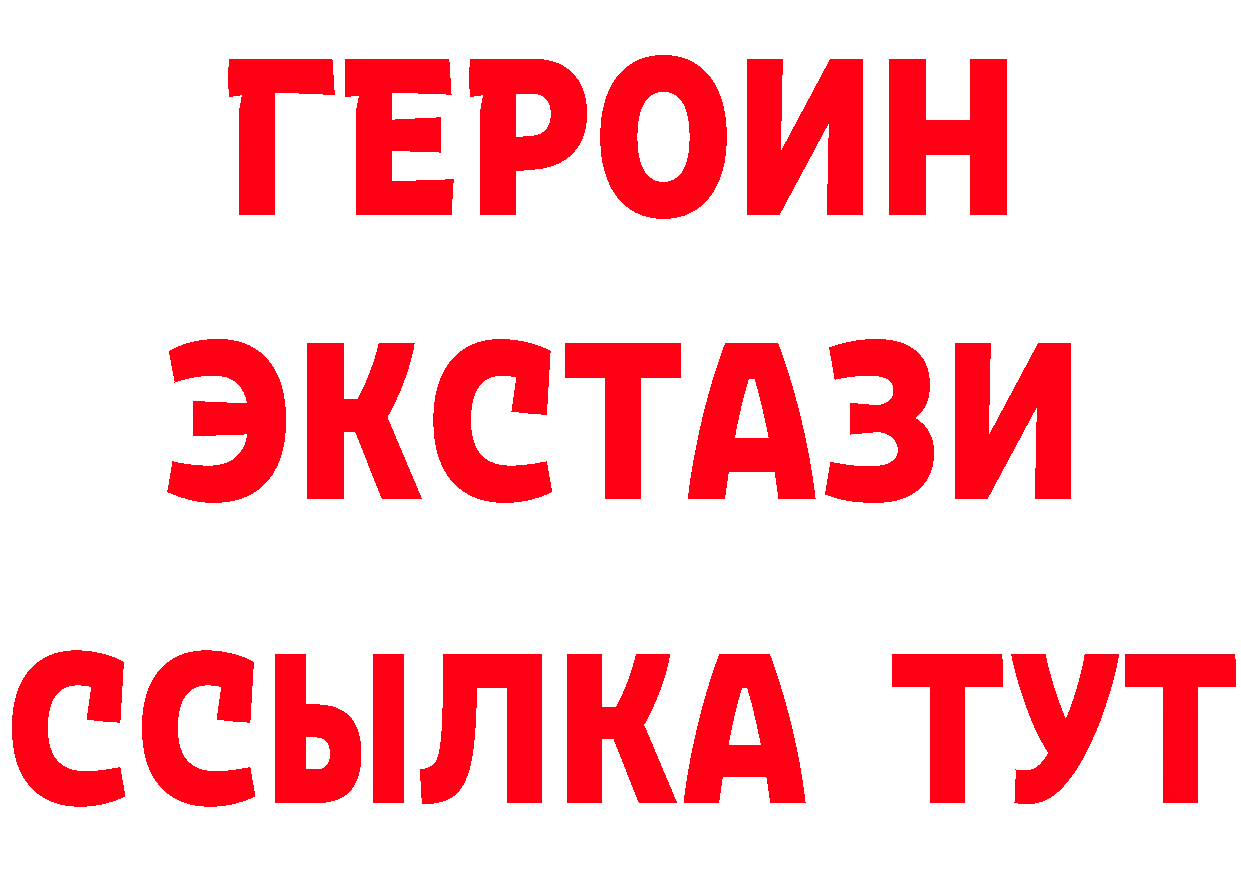 ГЕРОИН
ЭКСТАЗИ
ССЫЛКА ТУТ